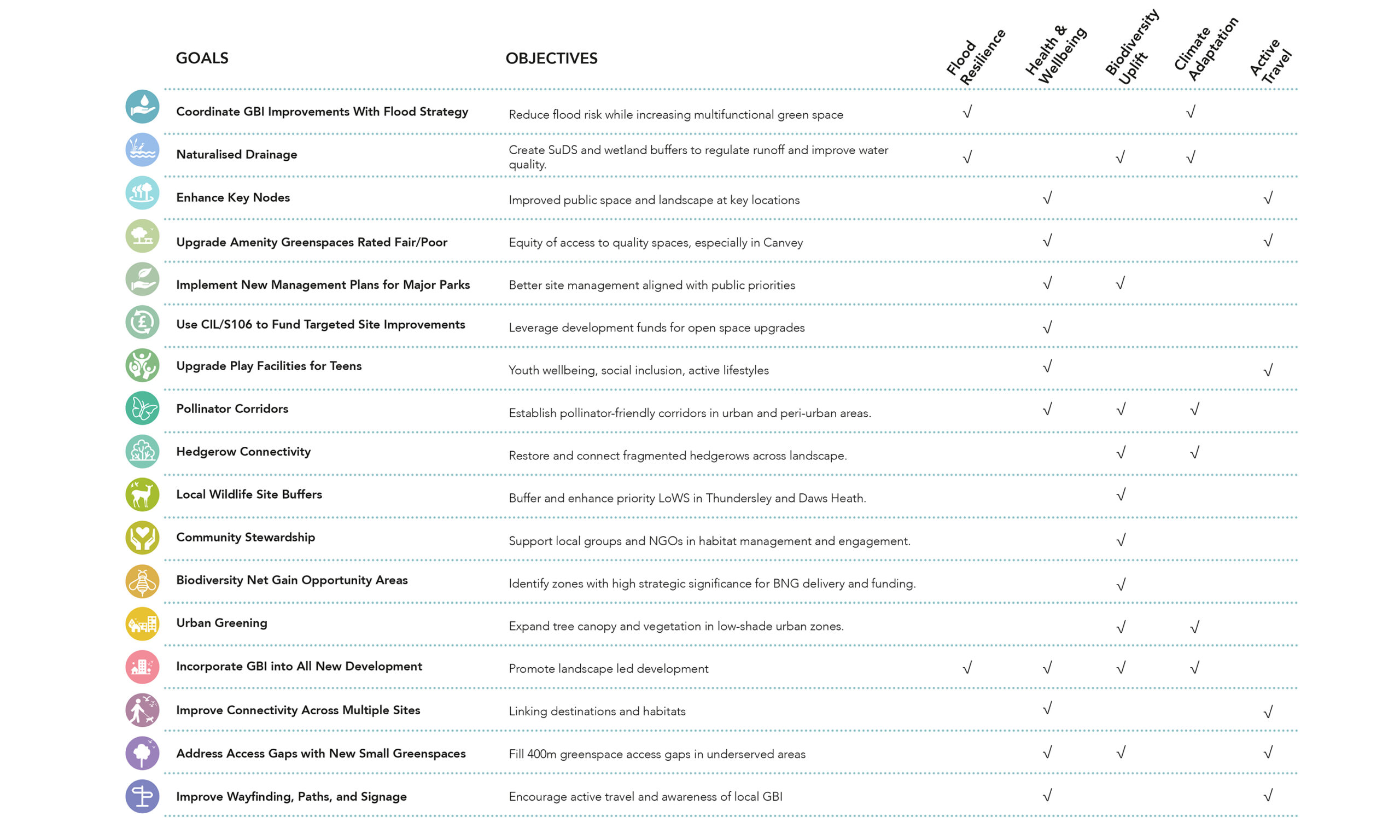 | GOALS | OBJECTIVES | Flood Resilience | Health & Wellbeing | Biodiversity Uplift | Climate Adaptation | Active Travel |
|---|---|---|---|---|---|---|
| Coordinate GBI Improvements With Flood Strategy | Reduce flood risk while increasing multifunctional green space | √ | | | √ | |
| Naturalised Drainage | Create SuDS and wetland buffers to regulate runoff and improve water quality. | √ | | √ | √ | |
| Enhance Key Nodes | Improved public space and landscape at key locations | | √ | | | √ |
| Upgrade Amenity Greenspaces Rated Fair/Poor | Equity of access to quality spaces, especially in Canvey | | √ | | | √ |
| Implement New Management Plans for Major Parks | Better site management aligned with public priorities | | √ | √ | | |
| Use CIL/S106 to Fund Targeted Site Improvements | Leverage development funds for open space upgrades | | √ | | | |
| Upgrade Play Facilities for Teens | Youth wellbeing, social inclusion, active lifestyles | | √ | | | √ |
| Pollinator Corridors | Establish pollinator-friendly corridors in urban and peri-urban areas. | | √ | √ | √ | |
| Hedgerow Connectivity | Restore and connect fragmented hedgerows across landscape. | | | √ | √ | |
| Local Wildlife Site Buffers | Buffer and enhance priority LoWS in Thundersley and Daws Heath. | | | √ | | |
| Community Stewardship | Support local groups and NGOs in habitat management and engagement. | | | √ | | |
| Biodiversity Net Gain Opportunity Areas | Identify zones with high strategic significance for BNG delivery and funding. | | | √ | | |
| Urban Greening | Expand tree canopy and vegetation in low-shade urban zones. | | | √ | √ | |
| Incorporate GBI into All New Development | Promote landscape led development | √ | √ | √ | √ | |
| Improve Connectivity Across Multiple Sites | Linking destinations and habitats | | √ | | | √ |
| Address Access Gaps with New Small Greenspaces | Fill 400m greenspace access gaps in underserved areas | | √ | √ | | √ |
| Improve Wayfinding, Paths, and Signage | Encourage active travel and awareness of local GBI | | √ | | | √ |